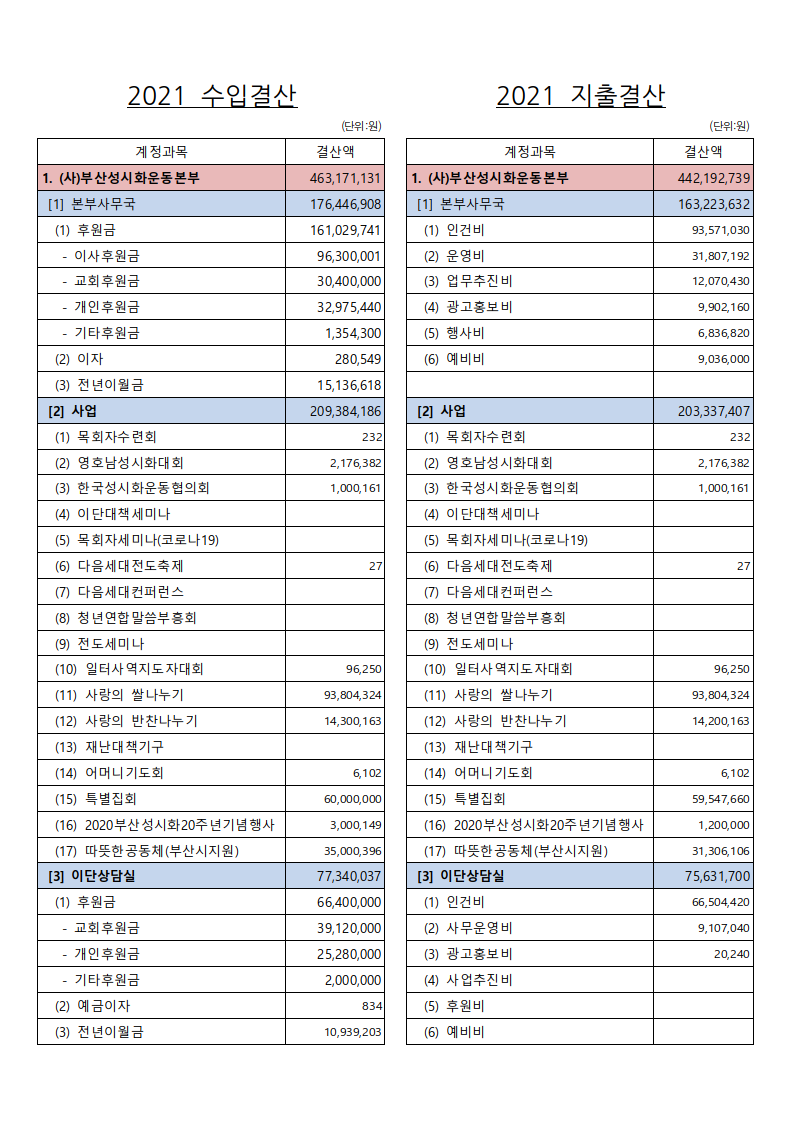 2021 수입결산

(단위:원)

| 계정과목 | 결산액 |
|---|---|
| 1. (사)부산성시화운동본부 | 463,171,131 |
| [1] 본부사무국 | 176,446,908 |
| (1) 후원금 | 161,029,741 |
| - 이사후원금 | 96,300,001 |
| - 교회후원금 | 30,400,000 |
| - 개인후원금 | 32,975,440 |
| - 기타후원금 | 1,354,300 |
| (2) 이자 | 280,549 |
| (3) 전년이월금 | 15,136,618 |
| [2] 사업 | 209,384,186 |
| (1) 목회자수련회 | 232 |
| (2) 영호남성시화대회 | 2,176,382 |
| (3) 한국성시화운동협의회 | 1,000,161 |
| (4) 이단대책세미나 | |
| (5) 목회자세미나(코로나19) | |
| (6) 다음세대전도축제 | 27 |
| (7) 다음세대컨퍼런스 | |
| (8) 청년연합말씀부흥회 | |
| (9) 전도세미나 | |
| (10) 일터사역지도자대회 | 96,250 |
| (11) 사랑의 쌀나누기 | 93,804,324 |
| (12) 사랑의 반찬나누기 | 14,300,163 |
| (13) 재난대책기구 | |
| (14) 어머니기도회 | 6,102 |
| (15) 특별집회 | 60,000,000 |
| (16) 2020부산성시화20주년기념행사 | 3,000,149 |
| (17) 따뜻한공동체(부산시지원) | 35,000,396 |
| [3] 이단상담실 | 77,340,037 |
| (1) 후원금 | 66,400,000 |
| - 교회후원금 | 39,120,000 |
| - 개인후원금 | 25,280,000 |
| - 기타후원금 | 2,000,000 |
| (2) 예금이자 | 834 |
| (3) 전년이월금 | 10,939,203 |

2021 지출결산

(단위:원)

| 계정과목 | 결산액 |
|---|---|
| 1. (사)부산성시화운동본부 | 442,192,739 |
| [1] 본부사무국 | 163,223,632 |
| (1) 인건비 | 93,571,030 |
| (2) 운영비 | 31,807,192 |
| (3) 업무추진비 | 12,070,430 |
| (4) 광고홍보비 | 9,902,160 |
| (5) 행사비 | 6,836,820 |
| (6) 예비비 | 9,036,000 |
| | |
| [2] 사업 | 203,337,407 |
| (1) 목회자수련회 | 232 |
| (2) 영호남성시화대회 | 2,176,382 |
| (3) 한국성시화운동협의회 | 1,000,161 |
| (4) 이단대책세미나 | |
| (5) 목회자세미나(코로나19) | |
| (6) 다음세대전도축제 | 27 |
| (7) 다음세대컨퍼런스 | |
| (8) 청년연합말씀부흥회 | |
| (9) 전도세미나 | |
| (10) 일터사역지도자대회 | 96,250 |
| (11) 사랑의 쌀나누기 | 93,804,324 |
| (12) 사랑의 반찬나누기 | 14,200,163 |
| (13) 재난대책기구 | |
| (14) 어머니기도회 | 6,102 |
| (15) 특별집회 | 59,547,660 |
| (16) 2020부산성시화20주년기념행사 | 1,200,000 |
| (17) 따뜻한공동체(부산시지원) | 31,306,106 |
| [3] 이단상담실 | 75,631,700 |
| (1) 인건비 | 66,504,420 |
| (2) 사무운영비 | 9,107,040 |
| (3) 광고홍보비 | 20,240 |
| (4) 사업추진비 | |
| (5) 후원비 | |
| (6) 예비비 | |